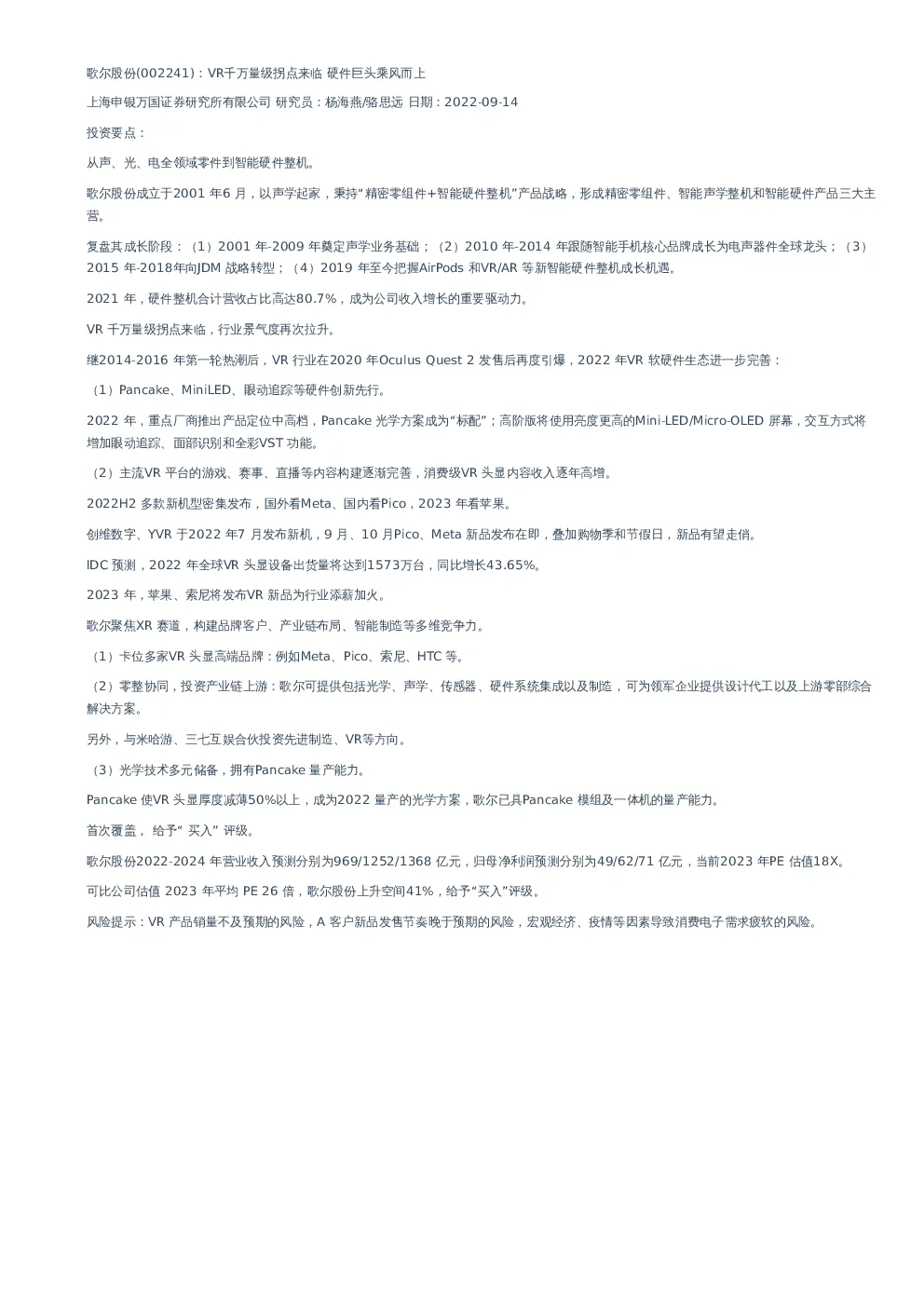 歌尔股份(002241)：VR千万量级拐点来临 硬件巨头乘风而上

上海申银万国证券研究所有限公司 研究员：杨海燕/骆思远 日期：2022-09-14

投资要点：

从声、光、电全领域零件到智能硬件整机。

歌尔股份成立于2001 年6 月，以声学起家，秉持“精密零组件+智能硬件整机”产品战略，形成精密零组件、智能声学整机和智能硬件产品三大主营。

复盘其成长阶段：（1）2001 年-2009 年奠定声学业务基础；（2）2010 年-2014 年跟随智能手机核心品牌成长为电声器件全球龙头；（3）2015 年-2018年向JDM 战略转型；（4）2019 年至今把握AirPods 和VR/AR 等新智能硬件整机成长机遇。

2021 年，硬件整机合计营收占比高达80.7%，成为公司收入增长的重要驱动力。

VR 千万量级拐点来临，行业景气度再次拉升。

继2014-2016 年第一轮热潮后，VR 行业在2020 年Oculus Quest 2 发售后再度引爆，2022 年VR 软硬件生态进一步完善：

（1）Pancake、MiniLED、眼动追踪等硬件创新先行。

2022 年，重点厂商推出产品定位中高档，Pancake 光学方案成为“标配”；高阶版将使用亮度更高的Mini-LED/Micro-OLED 屏幕，交互方式将增加眼动追踪、面部识别和全彩VST 功能。

（2）主流VR 平台的游戏、赛事、直播等内容构建逐渐完善，消费级VR 头显内容收入逐年高增。

2022H2 多款新机型密集发布，国外看Meta、国内看Pico，2023 年看苹果。

创维数字、YVR 于2022 年7 月发布新机，9 月、10 月Pico、Meta 新品发布在即，叠加购物季和节假日，新品有望走俏。

IDC 预测，2022 年全球VR 头显设备出货量将达到1573万台，同比增长43.65%。

2023 年，苹果、索尼将发布VR 新品为行业添薪加火。

歌尔聚焦XR 赛道，构建品牌客户、产业链布局、智能制造等多维竞争力。

（1）卡位多家VR 头显高端品牌：例如Meta、Pico、索尼、HTC 等。

（2）零整协同，投资产业链上游：歌尔可提供包括光学、声学、传感器、硬件系统集成以及制造，可为领军企业提供设计代工以及上游零部综合解决方案。

另外，与米哈游、三七互娱合伙投资先进制造、VR等方向。

（3）光学技术多元储备，拥有Pancake 量产能力。

Pancake 使VR 头显厚度减薄50%以上，成为2022 量产的光学方案，歌尔已具Pancake 模组及一体机的量产能力。

首次覆盖， 给予“ 买入” 评级。

歌尔股份2022-2024 年营业收入预测分别为969/1252/1368 亿元，归母净利润预测分别为49/62/71 亿元，当前2023 年PE 估值18X。

可比公司估值 2023 年平均 PE 26 倍，歌尔股份上升空间41%，给予“买入”评级。

风险提示：VR 产品销量不及预期的风险，A 客户新品发售节奏晚于预期的风险，宏观经济、疫情等因素导致消费电子需求疲软的风险。